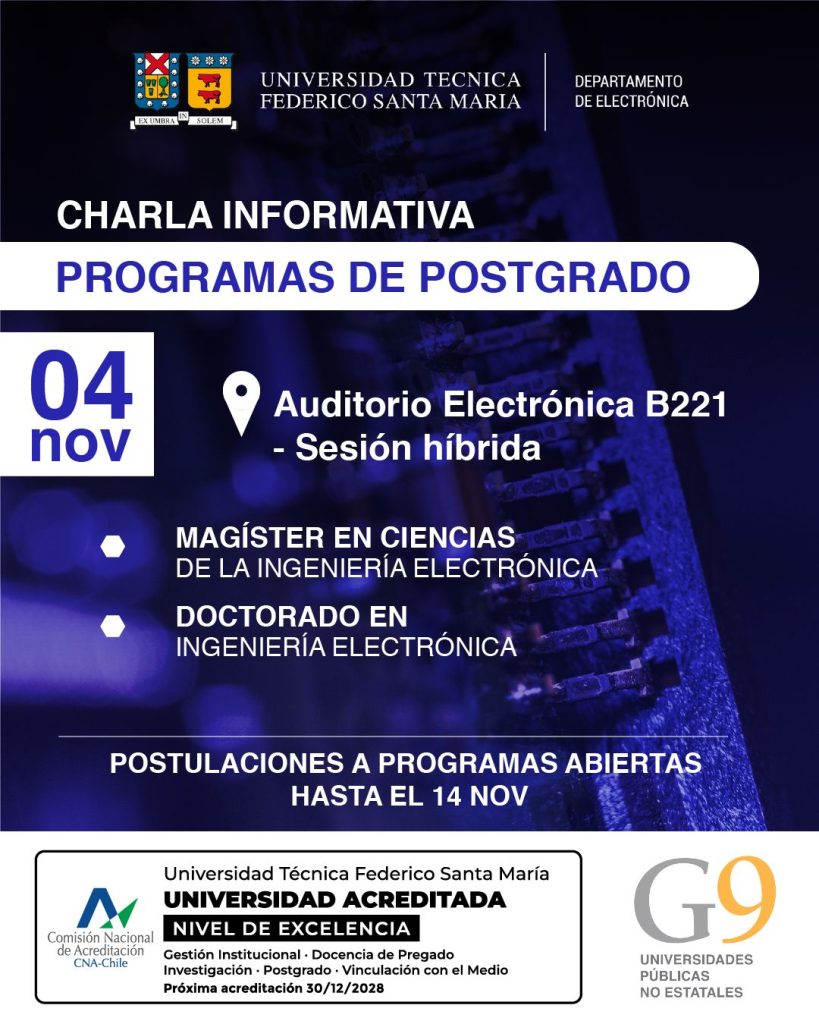 EX UMBRA IN SOLEM

UNIVERSIDAD TECNICA
FEDERICO SANTA MARIA

DEPARTAMENTO
DE ELECTRÓNICA

CHARLA INFORMATIVA

PROGRAMAS DE POSTGRADO

04
nov

Auditorio Electrónica B221
- Sesión híbrida

MAGÍSTER EN CIENCIAS
DE LA INGENIERÍA ELECTRÓNICA

DOCTORADO EN
INGENIERÍA ELECTRÓNICA

POSTULACIONES A PROGRAMAS ABIERTAS
HASTA EL 14 NOV

Comisión Nacional
de Acreditación
CNA-Chile

Universidad Técnica Federico Santa María
UNIVERSIDAD ACREDITADA
NIVEL DE EXCELENCIA
Gestión Institucional · Docencia de Pregado
Investigación · Postgrado · Vinculación con el Medio
Próxima acreditación 30/12/2028

G9
UNIVERSIDADES
PÚBLICAS
NO ESTATALES